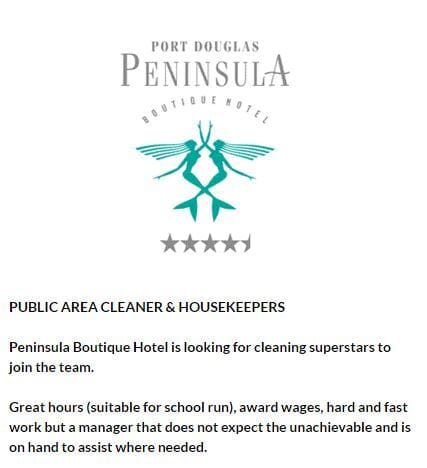 PORT DOUGLAS
PENINSULA
BOUTIQUE HOTEL

PUBLIC AREA CLEANER & HOUSEKEEPERS

Peninsula Boutique Hotel is looking for cleaning superstars to join the team.

Great hours (suitable for school run), award wages, hard and fast work but a manager that does not expect the unachievable and is on hand to assist where needed.